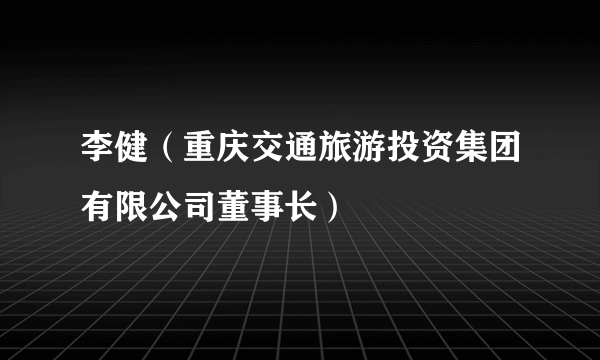 李健（重庆交通旅游投资集团有限公司董事长）